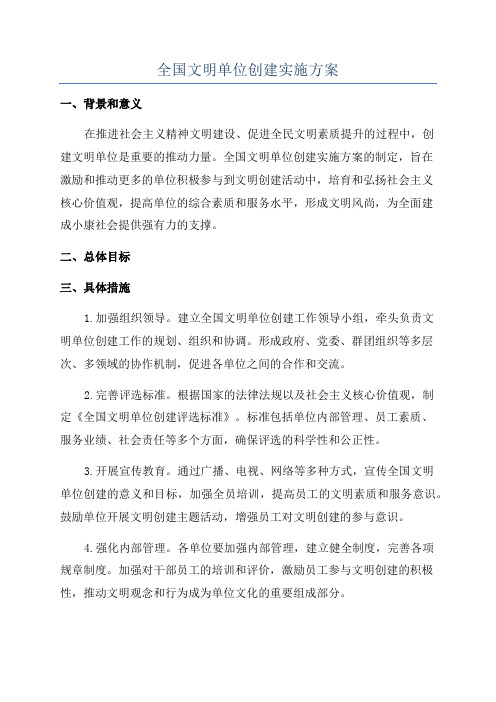 全国文明单位创建实施方案

一、背景和意义

在推进社会主义精神文明建设、促进全民文明素质提升的过程中，创建文明单位是重要的推动力量。全国文明单位创建实施方案的制定，旨在激励和推动更多的单位积极参与到文明创建活动中，培育和弘扬社会主义核心价值观，提高单位的综合素质和服务水平，形成文明风尚，为全面建成小康社会提供强有力的支撑。

二、总体目标

三、具体措施

1.加强组织领导。建立全国文明单位创建工作领导小组，牵头负责文明单位创建工作的规划、组织和协调。形成政府、党委、群团组织等多层次、多领域的协作机制，促进各单位之间的合作和交流。

2.完善评选标准。根据国家的法律法规以及社会主义核心价值观，制定《全国文明单位创建评选标准》。标准包括单位内部管理、员工素质、服务业绩、社会责任等多个方面，确保评选的科学性和公正性。

3.开展宣传教育。通过广播、电视、网络等多种方式，宣传全国文明单位创建的意义和目标，加强全员培训，提高员工的文明素质和服务意识。鼓励单位开展文明创建主题活动，增强员工对文明创建的参与意识。

4.强化内部管理。各单位要加强内部管理，建立健全制度，完善各项规章制度。加强对干部员工的培训和评价，激励员工参与文明创建的积极性，推动文明观念和行为成为单位文化的重要组成部分。